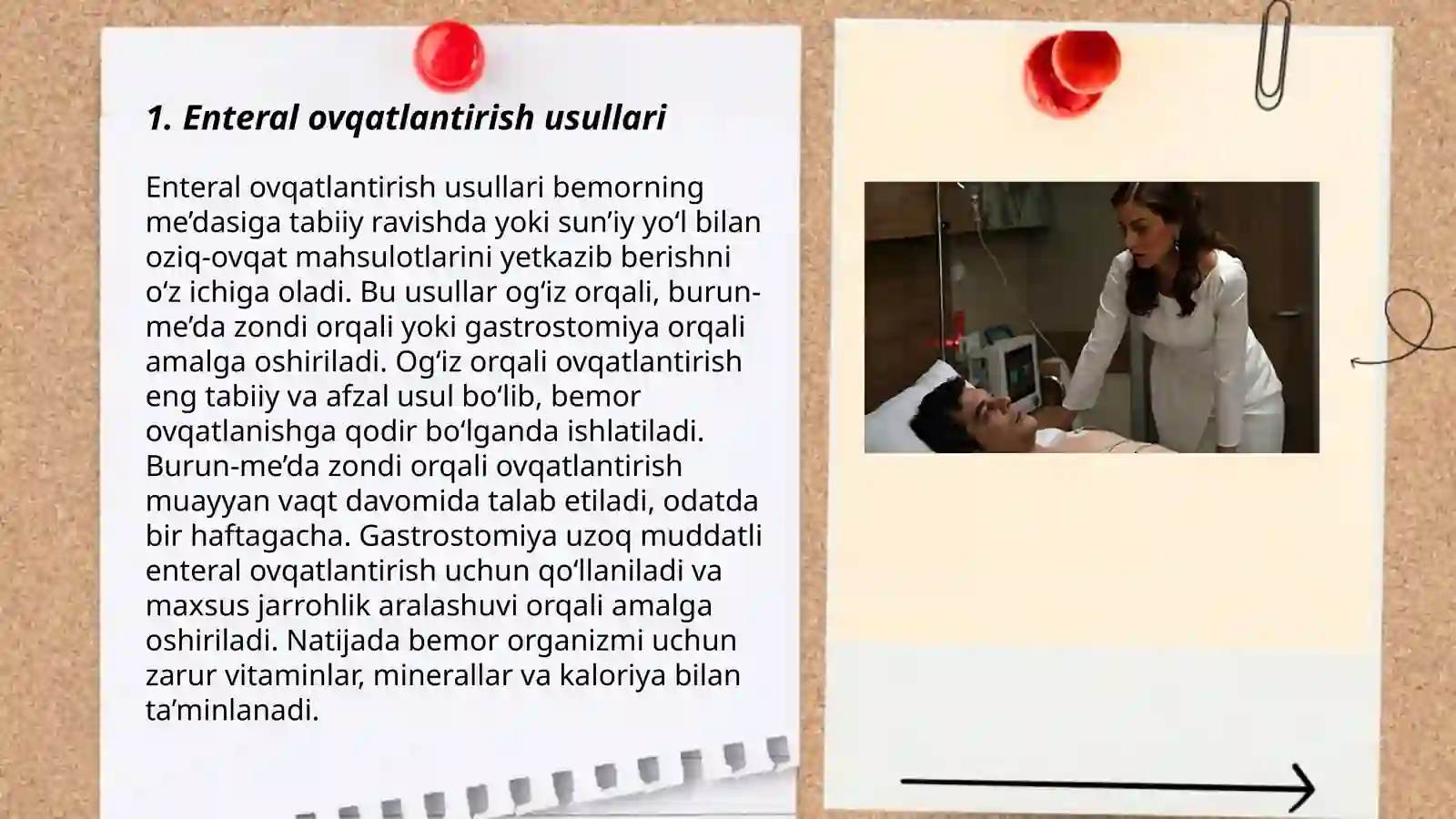 1. Enteral ovqatlantirish usullari

Enteral ovqatlantirish usullari bemorning me’dasiga tabiiy ravishda yoki sun’iy yo‘l bilan oziq-ovqat mahsulotlarini yetkazib berishni o‘z ichiga oladi. Bu usullar og‘iz orqali, burun-me’da zondi orqali yoki gastrostomiya orqali amalga oshiriladi. Og‘iz orqali ovqatlantirish eng tabiiy va afzal usul bo‘lib, bemor ovqatlanishga qodir bo‘lganda ishlatiladi. Burun-me’da zondi orqali ovqatlantirish muayyan vaqt davomida talab etiladi, odatda bir haftagacha. Gastrostomiya uzoq muddatli enteral ovqatlantirish uchun qo‘llaniladi va maxsus jarrohlik aralashuvi orqali amalga oshiriladi. Natijada bemor organizmi uchun zarur vitaminlar, minerallar va kaloriya bilan ta’minlanadi.